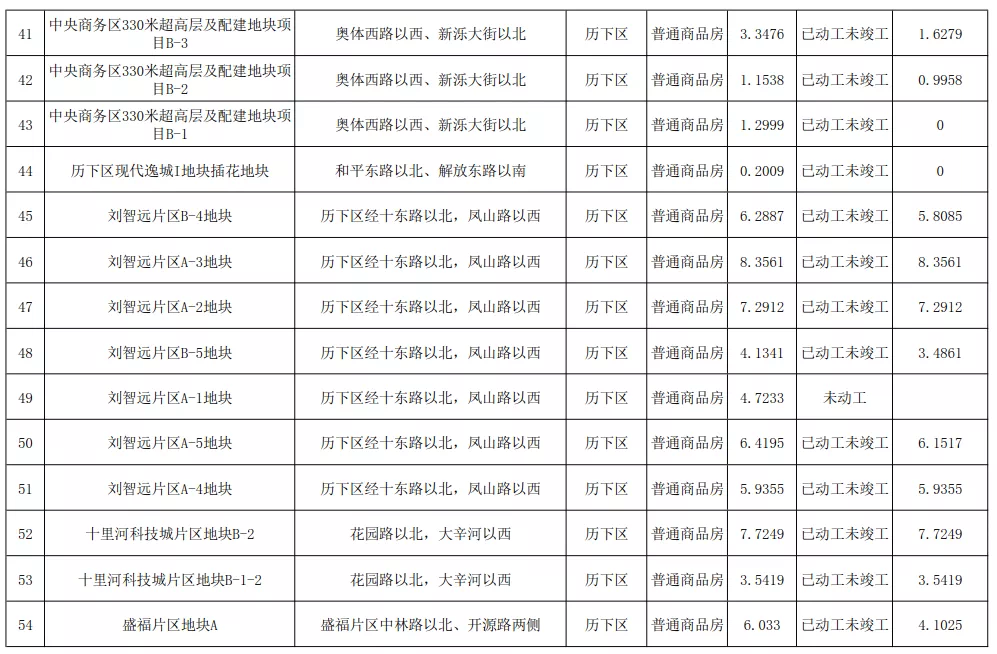 | 41 | 中央商务区330米超高层及配建地块项目B-3 | 奥体西路以西、新泺大街以北 | 历下区 | 普通商品房 | 3.3476 | 已动工未竣工 | 1.6279 |
|---|---|---|---|---|---|---|---|
| 42 | 中央商务区330米超高层及配建地块项目B-2 | 奥体西路以西、新泺大街以北 | 历下区 | 普通商品房 | 1.1538 | 已动工未竣工 | 0.9958 |
| 43 | 中央商务区330米超高层及配建地块项目B-1 | 奥体西路以西、新泺大街以北 | 历下区 | 普通商品房 | 1.2999 | 已动工未竣工 | 0 |
| 44 | 历下区现代逸城I地块插花地块 | 和平东路以北、解放东路以南 | 历下区 | 普通商品房 | 0.2009 | 已动工未竣工 | 0 |
| 45 | 刘智远片区B-4地块 | 历下区经十东路以北，凤山路以西 | 历下区 | 普通商品房 | 6.2887 | 已动工未竣工 | 5.8085 |
| 46 | 刘智远片区A-3地块 | 历下区经十东路以北，凤山路以西 | 历下区 | 普通商品房 | 8.3561 | 已动工未竣工 | 8.3561 |
| 47 | 刘智远片区A-2地块 | 历下区经十东路以北，凤山路以西 | 历下区 | 普通商品房 | 7.2912 | 已动工未竣工 | 7.2912 |
| 48 | 刘智远片区B-5地块 | 历下区经十东路以北，凤山路以西 | 历下区 | 普通商品房 | 4.1341 | 已动工未竣工 | 3.4861 |
| 49 | 刘智远片区A-1地块 | 历下区经十东路以北，凤山路以西 | 历下区 | 普通商品房 | 4.7233 | 未动工 |  |
| 50 | 刘智远片区A-5地块 | 历下区经十东路以北，凤山路以西 | 历下区 | 普通商品房 | 6.4195 | 已动工未竣工 | 6.1517 |
| 51 | 刘智远片区A-4地块 | 历下区经十东路以北，凤山路以西 | 历下区 | 普通商品房 | 5.9355 | 已动工未竣工 | 5.9355 |
| 52 | 十里河科技城片区地块B-2 | 花园路以北，大辛河以西 | 历下区 | 普通商品房 | 7.7249 | 已动工未竣工 | 7.7249 |
| 53 | 十里河科技城片区地块B-1-2 | 花园路以北，大辛河以西 | 历下区 | 普通商品房 | 3.5419 | 已动工未竣工 | 3.5419 |
| 54 | 盛福片区地块A | 盛福片区中林路以北、开源路两侧 | 历下区 | 普通商品房 | 6.033 | 已动工未竣工 | 4.1025 |